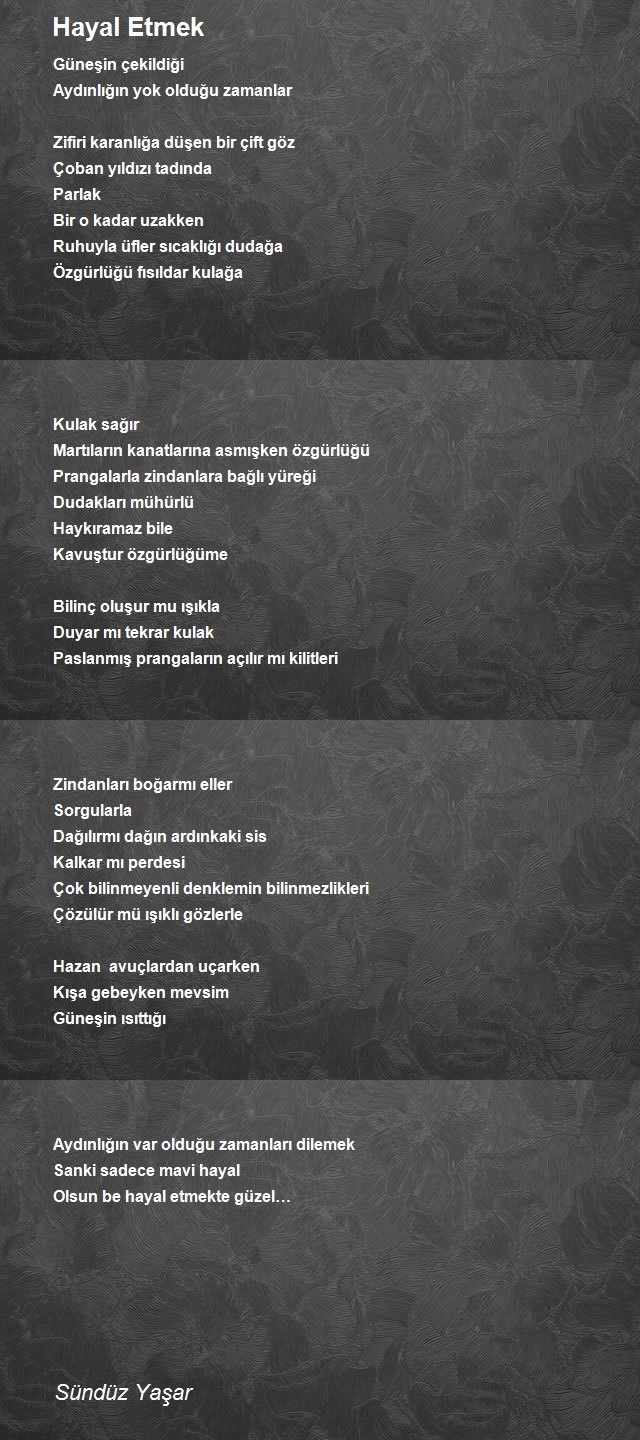 Hayal Etmek

Güneşin çekildiği
Aydınlığın yok olduğu zamanlar

Zifiri karanlığa düşen bir çift göz
Çoban yıldızı tadında
Parlak
Bir o kadar uzakken
Ruhuyla üfler sıcaklığı dudağa
Özgürlüğü fısıldar kulağa

Kulak sağır
Martıların kanatlarına asmışken özgürlüğü
Prangalarla zindanlara bağlı yüreği
Dudakları mühürlü
Haykıramaz bile
Kavuştur özgürlüğüme

Bilinç oluşur mu ışıkla
Duyar mı tekrar kulak
Paslanmış prangaların açılır mı kilitleri

Zindanları boğarmı eller
Sorgularla
Dağılırmı dağın ardınkaki sis
Kalkar mı perdesi
Çok bilinmeyenli denklemin bilinmezlikleri
Çözülür mü ışıklı gözlerle

Hazan avuçlardan uçarken
Kışa gebeyken mevsim
Güneşin ısıttığı

Aydınlığın var olduğu zamanları dilemek
Sanki sadece mavi hayal
Olsun be hayal etmekte güzel…

Sündüz Yaşar